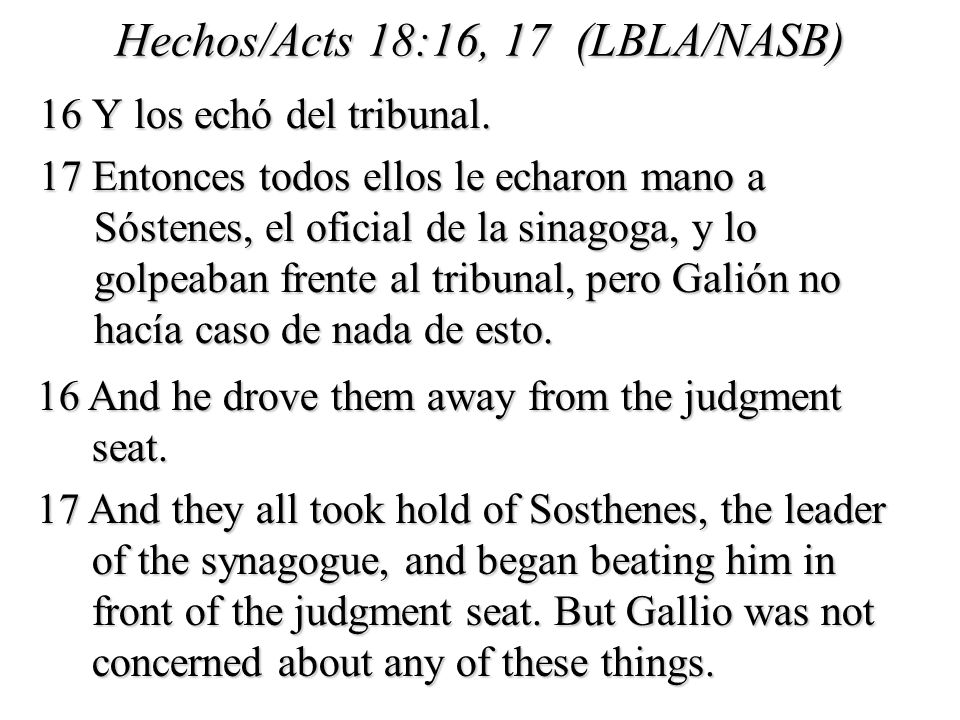 Hechos/Acts 18:16, 17 (LBLA/NASB)

16 Y los echó del tribunal.

17 Entonces todos ellos le echaron mano a Sóstenes, el oficial de la sinagoga, y lo golpeaban frente al tribunal, pero Galión no hacía caso de nada de esto.

16 And he drove them away from the judgment seat.

17 And they all took hold of Sosthenes, the leader of the synagogue, and began beating him in front of the judgment seat. But Gallio was not concerned about any of these things.